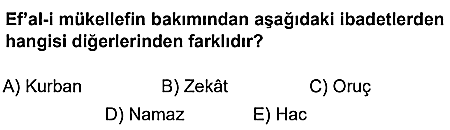 Ef'al-i mükellefin bakımından aşağıdaki ibadetlerden hangisi diğerlerinden farklıdır?

A) Kurban B) Zekât C) Oruç
D) Namaz E) Hac